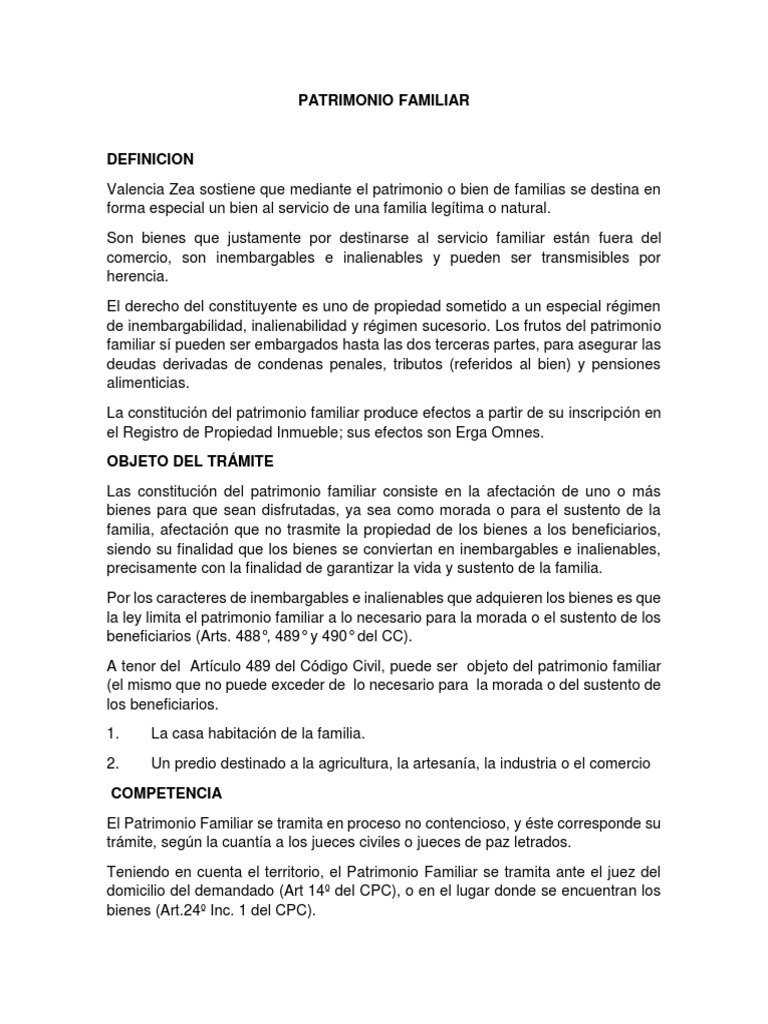 PATRIMONIO FAMILIAR

DEFINICION

Valencia Zea sostiene que mediante el patrimonio o bien de familias se destina en forma especial un bien al servicio de una familia legítima o natural.

Son bienes que justamente por destinarse al servicio familiar están fuera del comercio, son inembargables e inalienables y pueden ser transmisibles por herencia.

El derecho del constituyente es uno de propiedad sometido a un especial régimen de inembargabilidad, inalienabilidad y régimen sucesorio. Los frutos del patrimonio familiar sí pueden ser embargados hasta las dos terceras partes, para asegurar las deudas derivadas de condenas penales, tributos (referidos al bien) y pensiones alimenticias.

La constitución del patrimonio familiar produce efectos a partir de su inscripción en el Registro de Propiedad Inmueble; sus efectos son Erga Omnes.

OBJETO DEL TRÁMITE

Las constitución del patrimonio familiar consiste en la afectación de uno o más bienes para que sean disfrutadas, ya sea como morada o para el sustento de la familia, afectación que no trasmite la propiedad de los bienes a los beneficiarios, siendo su finalidad que los bienes se conviertan en inembargables e inalienables, precisamente con la finalidad de garantizar la vida y sustento de la familia.

Por los caracteres de inembargables e inalienables que adquieren los bienes es que la ley limita el patrimonio familiar a lo necesario para la morada o el sustento de los beneficiarios (Arts. 488°, 489° y 490° del CC).

A tenor del Artículo 489 del Código Civil, puede ser objeto del patrimonio familiar (el mismo que no puede exceder de lo necesario para la morada o del sustento de los beneficiarios.

1. La casa habitación de la familia.

2. Un predio destinado a la agricultura, la artesanía, la industria o el comercio

COMPETENCIA

El Patrimonio Familiar se tramita en proceso no contencioso, y éste corresponde su trámite, según la cuantía a los jueces civiles o jueces de paz letrados.

Teniendo en cuenta el territorio, el Patrimonio Familiar se tramita ante el juez del domicilio del demandado (Art 14º del CPC), o en el lugar donde se encuentran los bienes (Art.24º Inc. 1 del CPC).